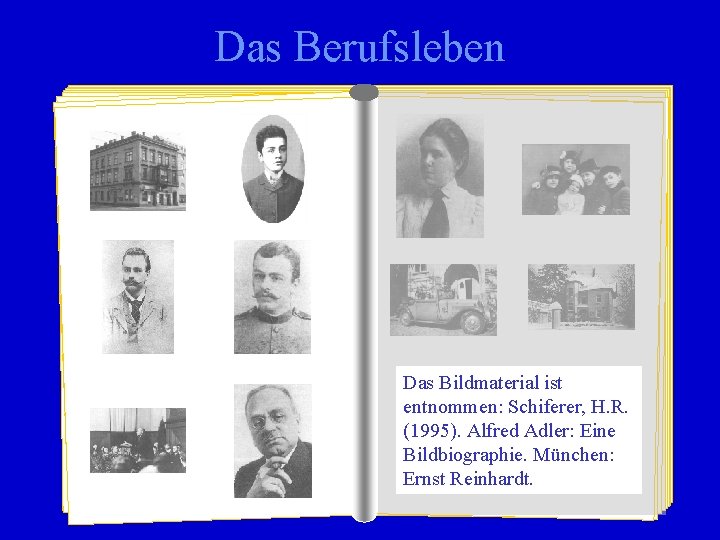 Das Berufsleben

Das Bildmaterial ist entnommen: Schiferer, H.R. (1995). Alfred Adler: Eine Bildbiographie. München: Ernst Reinhardt.